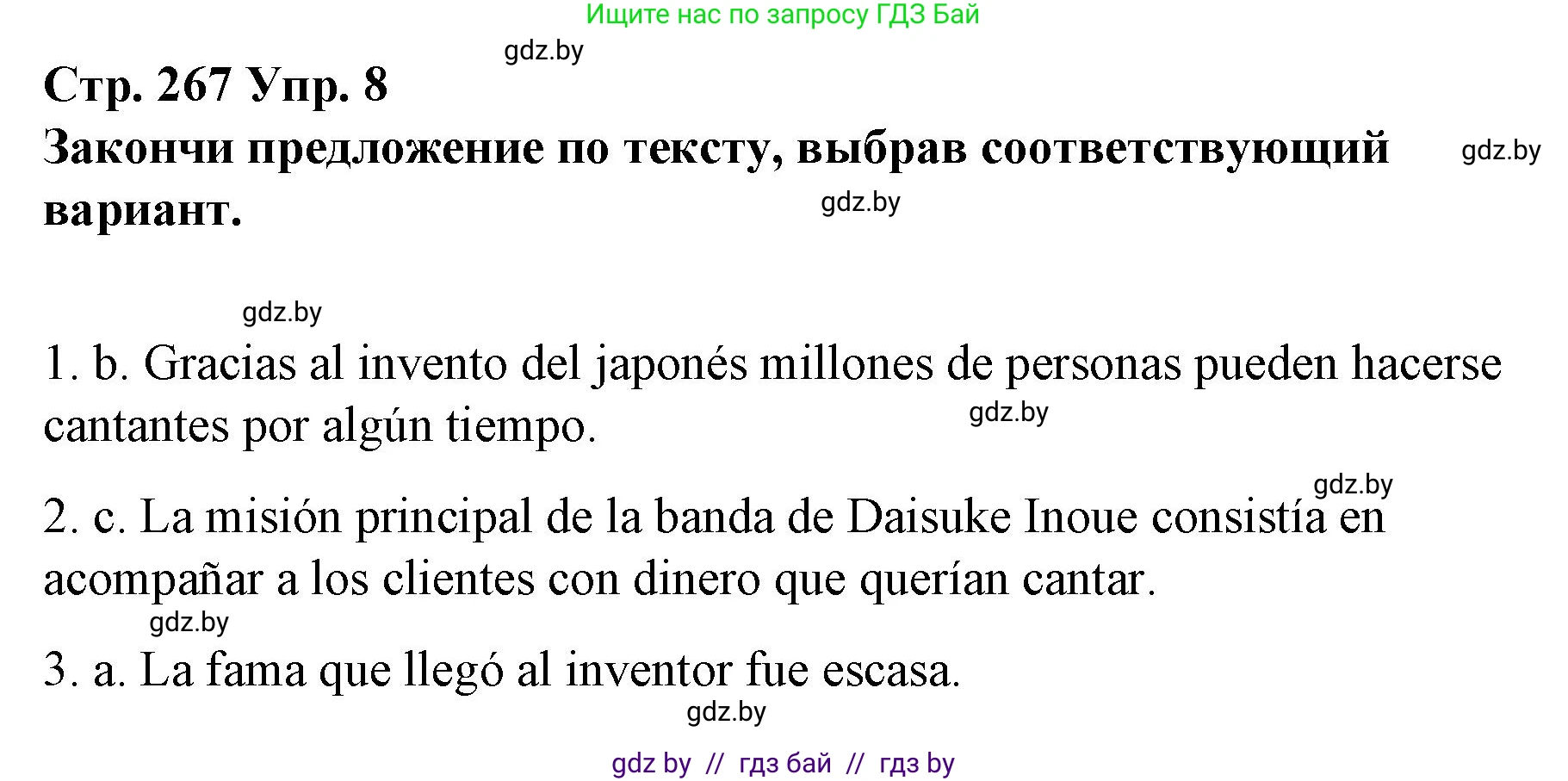 Ищите нас по запросу ГДЗ Бай

gdz.by

Стр. 267 Упр. 8

Закончи предложение по тексту, выбрав соответствующий вариант.

gdz.by

gdz.by

gdz.by

1. b. Gracias al invento del japonés millones de personas pueden hacerse cantantes por algún tiempo.

gdz.by

gdz.by

2. c. La misión principal de la banda de Daisuke Inoue consistía en acompañar a los clientes con dinero que querían cantar.

gdz.by

3. a. La fama que llegó al inventor fue escasa.

gdz.by

gdz by // гдз бай // гдз by